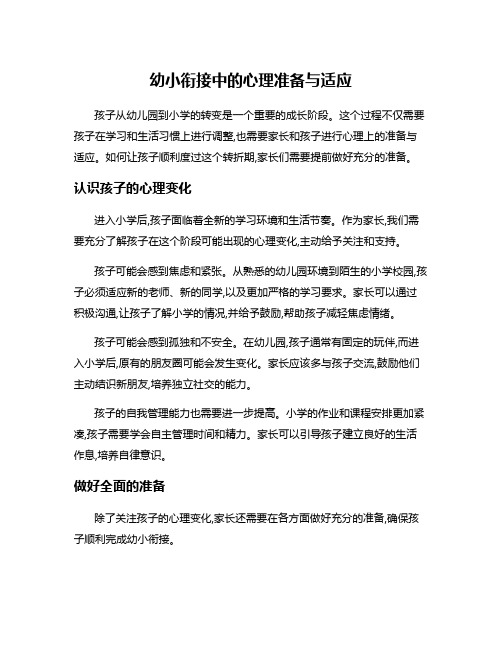 幼小衔接中的心理准备与适应

孩子从幼儿园到小学的转变是一个重要的成长阶段。这个过程不仅需要孩子在学习和生活习惯上进行调整,也需要家长和孩子进行心理上的准备与适应。如何让孩子顺利度过这个转折期,家长们需要提前做好充分的准备。

认识孩子的心理变化

进入小学后,孩子面临着全新的学习环境和生活节奏。作为家长,我们需要充分了解孩子在这个阶段可能出现的心理变化,主动给予关注和支持。

孩子可能会感到焦虑和紧张。从熟悉的幼儿园环境到陌生的小学校园,孩子必须适应新的老师、新的同学,以及更加严格的学习要求。家长可以通过积极沟通,让孩子了解小学的情况,并给予鼓励,帮助孩子减轻焦虑情绪。

孩子可能会感到孤独和不安全。在幼儿园,孩子通常有固定的玩伴,而进入小学后,原有的朋友圈可能会发生变化。家长应该多与孩子交流,鼓励他们主动结识新朋友,培养独立社交的能力。

孩子的自我管理能力也需要进一步提高。小学的作业和课程安排更加紧凑,孩子需要学会自主管理时间和精力。家长可以引导孩子建立良好的生活作息,培养自律意识。

做好全面的准备

除了关注孩子的心理变化,家长还需要在各方面做好充分的准备,确保孩子顺利完成幼小衔接。